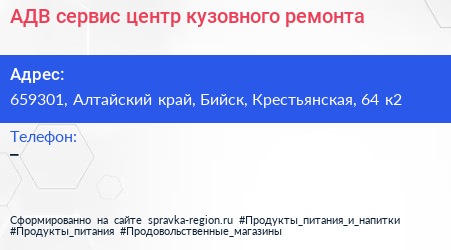 АДВ сервис центр кузовного ремонта

Адрес:
659301, Алтайский край, Бийск, Крестьянская, 64 к2

Телефон:
–

Сформированно на сайте spravka-region.ru #Продукты_питания_и_напитки #Продукты_питания #Продовольственные_магазины